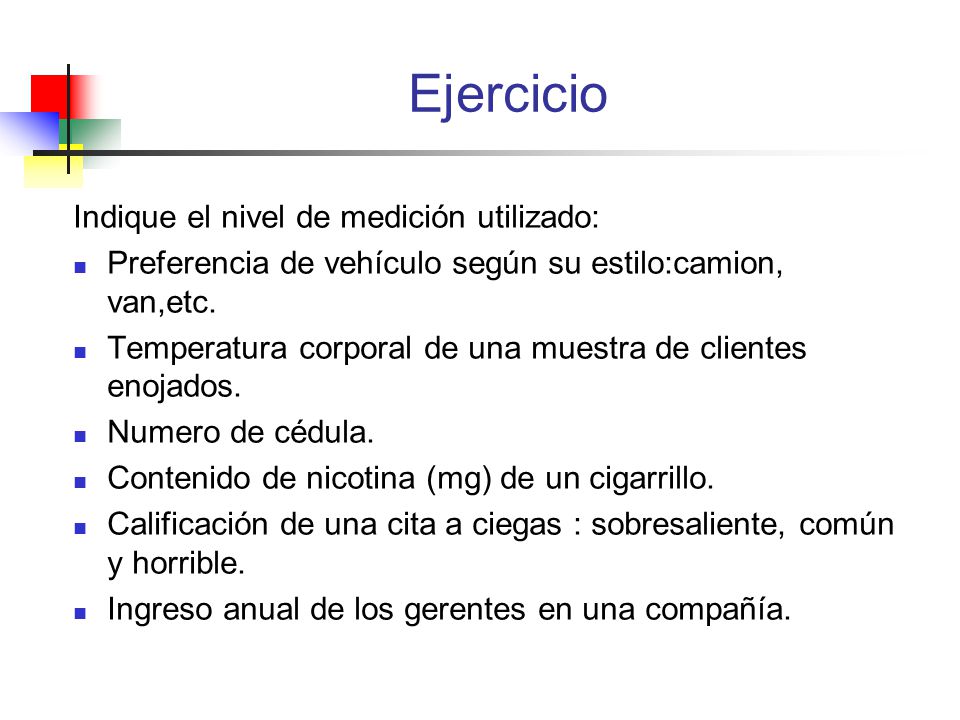 Ejercicio

Indique el nivel de medición utilizado:

- Preferencia de vehículo según su estilo:camion, van,etc.
- Temperatura corporal de una muestra de clientes enojados.
- Numero de cédula.
- Contenido de nicotina (mg) de un cigarrillo.
- Calificación de una cita a ciegas : sobresaliente, común y horrible.
- Ingreso anual de los gerentes en una compañía.